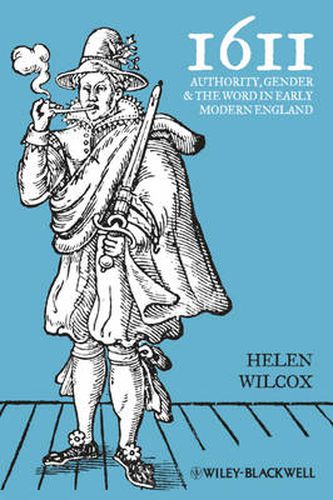 1611
AUTHORITY, GENDER & THE WORD IN EARLY MODERN ENGLAND

HELEN WILCOX

WILEY-BLACKWELL